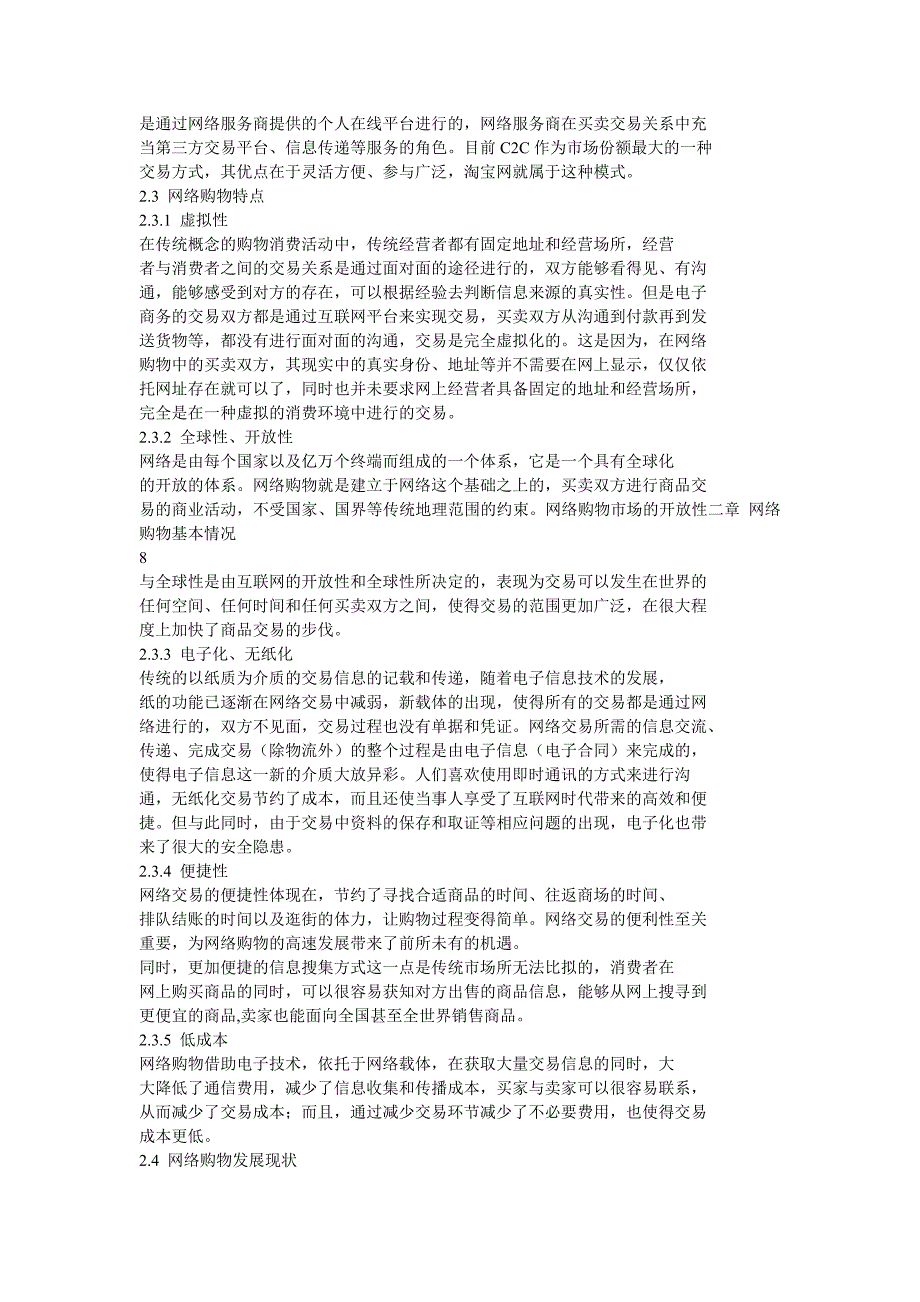 是通过网络服务商提供的个人在线平台进行的，网络服务商在买卖交易关系中充当第三方交易平台、信息传递等服务的角色。目前 C2C 作为市场份额最大的一种交易方式，其优点在于灵活方便、参与广泛，淘宝网就属于这种模式。
2.3 网络购物特点
2.3.1 虚拟性
在传统概念的购物消费活动中，传统经营者都有固定地址和经营场所，经营者与消费者之间的交易关系是通过面对面的途径进行的，双方能够看得见、有沟通，能够感受到对方的存在，可以根据经验去判断信息来源的真实性。但是电子商务的交易双方都是通过互联网平台来实现交易，买卖双方从沟通到付款再到发送货物等，都没有进行面对面的沟通，交易是完全虚拟化的。这是因为，在网络购物中的买卖双方，其现实中的真实身份、地址等并不需要在网上显示，仅仅依托网址存在就可以了，同时也并未要求网上经营者具备固定的地址和经营场所，完全是在一种虚拟的消费环境中进行的交易。
2.3.2 全球性、开放性
网络是由每个国家以及亿万个终端而组成的一个体系，它是一个具有全球化的开放的体系。网络购物就是建立于网络这个基础之上的，买卖双方进行商品交易的商业活动，不受国家、国界等传统地理范围的约束。网络购物市场的开放性二章 网络购物基本情况
8
与全球性是由互联网的开放性和全球性所决定的，表现为交易可以发生在世界的任何空间、任何时间和任何买卖双方之间，使得交易的范围更加广泛，在很大程度上加快了商品交易的步伐。
2.3.3 电子化、无纸化
传统的以纸质为介质的交易信息的记载和传递，随着电子信息技术的发展，纸的功能已逐渐在网络交易中减弱，新载体的出现，使得所有的交易都是通过网络进行的，双方不见面，交易过程也没有单据和凭证。网络交易所需的信息交流、传递、完成交易（除物流外）的整个过程是由电子信息（电子合同）来完成的，使得电子信息这一新的介质大放异彩。人们喜欢使用即时通讯的方式来进行沟通，无纸化交易节约了成本，而且还使当事人享受了互联网时代带来的高效和便捷。但与此同时，由于交易中资料的保存和取证等相应问题的出现，电子化也带来了很大的安全隐患。
2.3.4 便捷性
网络交易的便捷性体现在，节约了寻找合适商品的时间、往返商场的时间、排队结账的时间以及逛街的体力，让购物过程变得简单。网络交易的便利性至关重要，为网络购物的高速发展带来了前所未有的机遇。
同时，更加便捷的信息搜集方式这一点是传统市场所无法比拟的，消费者在网上购买商品的同时，可以很容易获知对方出售的商品信息，能够从网上搜寻到更便宜的商品,卖家也能面向全国甚至全世界销售商品。
2.3.5 低成本
网络购物借助电子技术，依托于网络载体，在获取大量交易信息的同时，大大降低了通信费用，减少了信息收集和传播成本，买家与卖家可以很容易联系，从而减少了交易成本；而且，通过减少交易环节减少了不必要费用，也使得交易成本更低。
2.4 网络购物发展现状